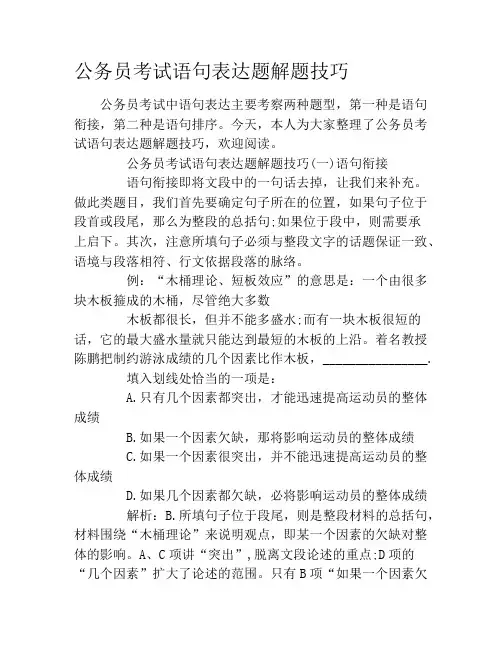 公务员考试语句表达题解题技巧

公务员考试中语句表达主要考察两种题型，第一种是语句衔接，第二种是语句排序。今天，本人为大家整理了公务员考试语句表达题解题技巧，欢迎阅读。

公务员考试语句表达题解题技巧(一)语句衔接

语句衔接即将文段中的一句话去掉，让我们来补充。做此类题目，我们首先要确定句子所在的位置，如果句子位于段首或段尾，那么为整段的总括句;如果位于段中，则需要承上启下。其次，注意所填句子必须与整段文字的话题保证一致、语境与段落相符、行文依据段落的脉络。

例：“木桶理论、短板效应”的意思是：一个由很多块木板箍成的木桶，尽管绝大多数

木板都很长，但并不能多盛水;而有一块木板很短的话，它的最大盛水量就只能达到最短的木板的上沿。着名教授陈鹏把制约游泳成绩的几个因素比作木板，________________.

填入划线处恰当的一项是：

A.只有几个因素都突出，才能迅速提高运动员的整体成绩

B.如果一个因素欠缺，那将影响运动员的整体成绩

C.如果一个因素很突出，并不能迅速提高运动员的整体成绩

D.如果几个因素都欠缺，必将影响运动员的整体成绩

解析：B.所填句子位于段尾，则是整段材料的总括句，材料围绕“木桶理论”来说明观点，即某一个因素的欠缺对整体的影响。A、C项讲“突出”,脱离文段论述的重点;D项的“几个因素”扩大了论述的范围。只有B项“如果一个因素欠